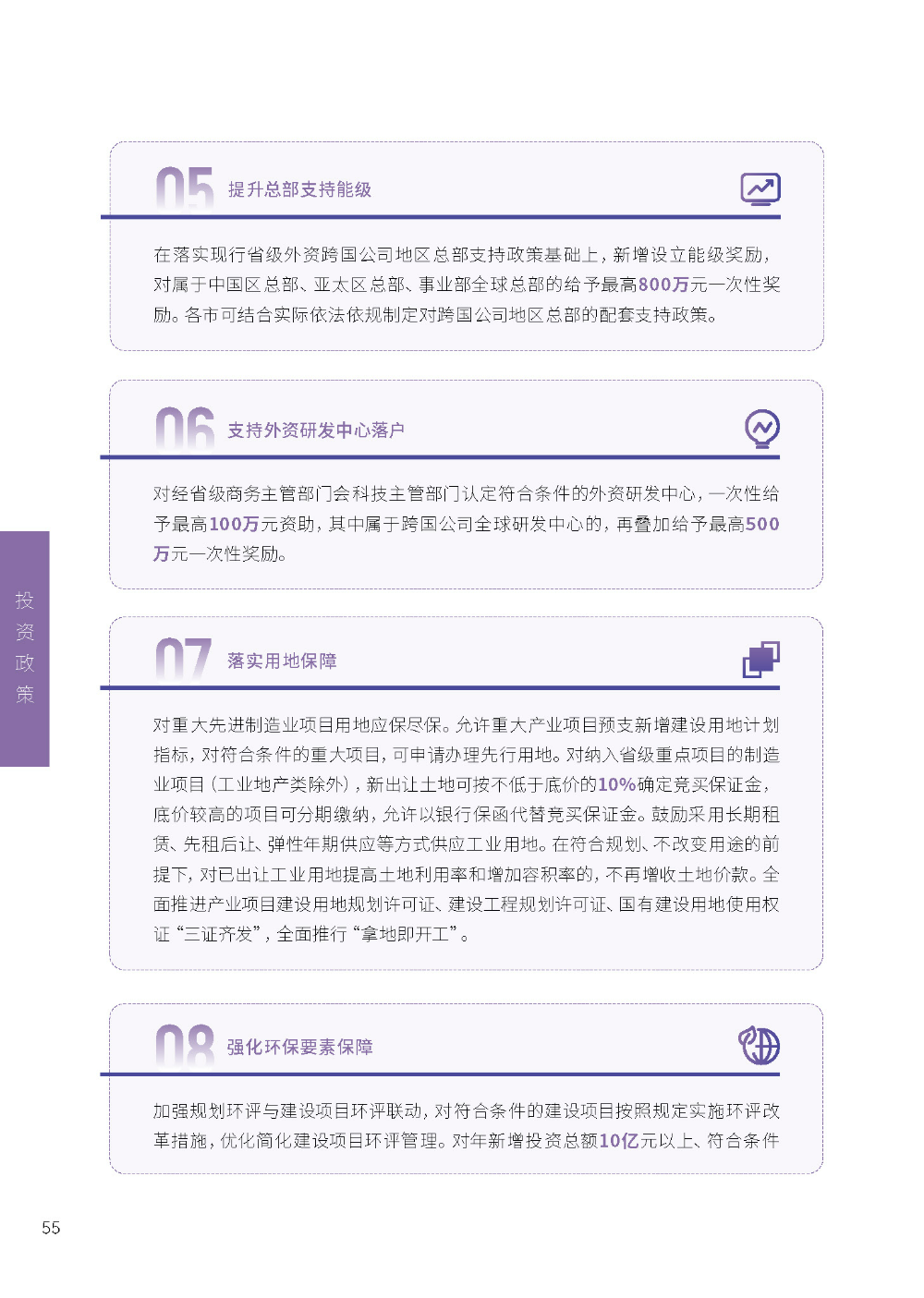 05 提升总部支持能级

在落实现行省级外资跨国公司地区总部支持政策基础上，新增设立能级奖励，对属于中国区总部、亚太区总部、事业部全球总部的给予最高800万元一次性奖励。各市可结合实际依法依规制定对跨国公司地区总部的配套支持政策。

06 支持外资研发中心落户

对经省级商务主管部门会科技主管部门认定符合条件的外资研发中心，一次性给予最高100万元资助，其中属于跨国公司全球研发中心的，再叠加给予最高500万元一次性奖励。

投资政策

07 落实用地保障

对重大先进制造业项目用地应保尽保。允许重大产业项目预支新增建设用地计划指标，对符合条件的重大项目，可申请办理先行用地。对纳入省级重点项目的制造业项目（工业地产类除外），新出让土地可按不低于底价的10%确定竞买保证金，底价较高的项目可分期缴纳，允许以银行保函代替竞买保证金。鼓励采用长期租赁、先租后让、弹性年期供应等方式供应工业用地。在符合规划、不改变用途的前提下，对已出让工业用地提高土地利用率和增加容积率的，不再增收土地价款。全面推进产业项目建设用地规划许可证、建设工程规划许可证、国有建设用地使用权证“三证齐发”，全面推行“拿地即开工”。

08 强化环保要素保障

加强规划环评与建设项目环评联动，对符合条件的建设项目按照规定实施环评改革措施，优化简化建设项目环评管理。对年新增投资总额10亿元以上、符合条件

55